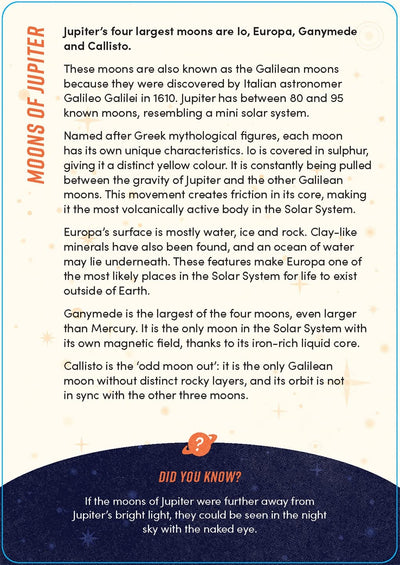 MOONS OF JUPITER

Jupiter's four largest moons are Io, Europa, Ganymede and Callisto.

These moons are also known as the Galilean moons because they were discovered by Italian astronomer Galileo Galilei in 1610. Jupiter has between 80 and 95 known moons, resembling a mini solar system.

Named after Greek mythological figures, each moon has its own unique characteristics. Io is covered in sulphur, giving it a distinct yellow colour. It is constantly being pulled between the gravity of Jupiter and the other Galilean moons. This movement creates friction in its core, making it the most volcanically active body in the Solar System.

Europa's surface is mostly water, ice and rock. Clay-like minerals have also been found, and an ocean of water may lie underneath. These features make Europa one of the most likely places in the Solar System for life to exist outside of Earth.

Ganymede is the largest of the four moons, even larger than Mercury. It is the only moon in the Solar System with its own magnetic field, thanks to its iron-rich liquid core.

Callisto is the 'odd moon out': it is the only Galilean moon without distinct rocky layers, and its orbit is not in sync with the other three moons.

?

DID YOU KNOW?

If the moons of Jupiter were further away from Jupiter's bright light, they could be seen in the night sky with the naked eye.